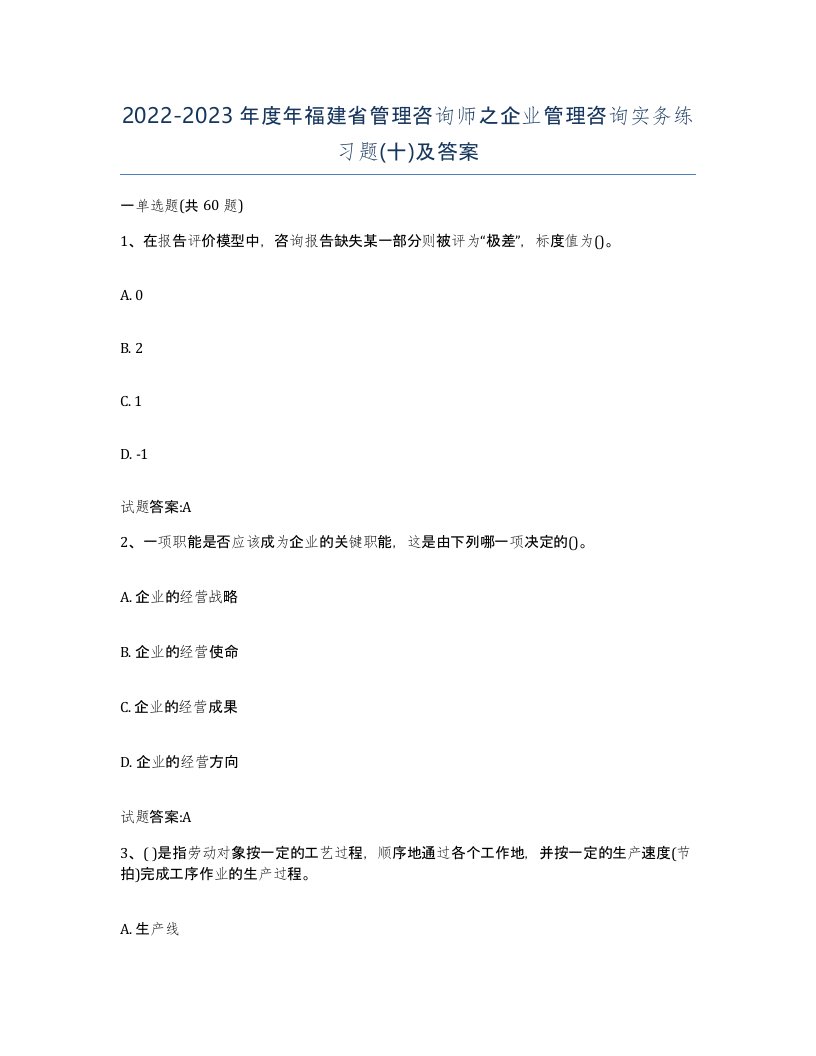 2022-2023年度年福建省管理咨询师之企业管理咨询实务练习题(十)及答案

一单选题(共60题)

1、在报告评价模型中，咨询报告缺失某一部分则被评为“极差”，标度值为()。

A. 0

B. 2

C. 1

D. -1

试题答案:A

2、一项职能是否应该成为企业的关键职能，这是由下列哪一项决定的()。

A. 企业的经营战略

B. 企业的经营使命

C. 企业的经营成果

D. 企业的经营方向

试题答案:A

3、( )是指劳动对象按一定的工艺过程，顺序地通过各个工作地，并按一定的生产速度(节拍)完成工序作业的生产过程。

A. 生产线